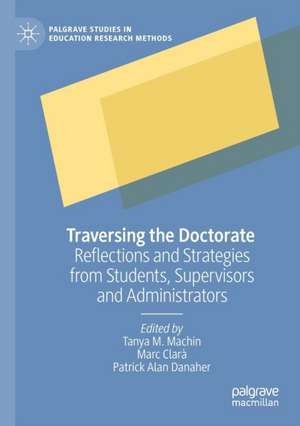 PALGRAVE STUDIES IN EDUCATION RESEARCH METHODS

Traversing the Doctorate
Reflections and Strategies from Students, Supervisors and Administrators

Edited by
Tanya M. Machin
Marc Clarà
Patrick Alan Danaher

palgrave
macmillan